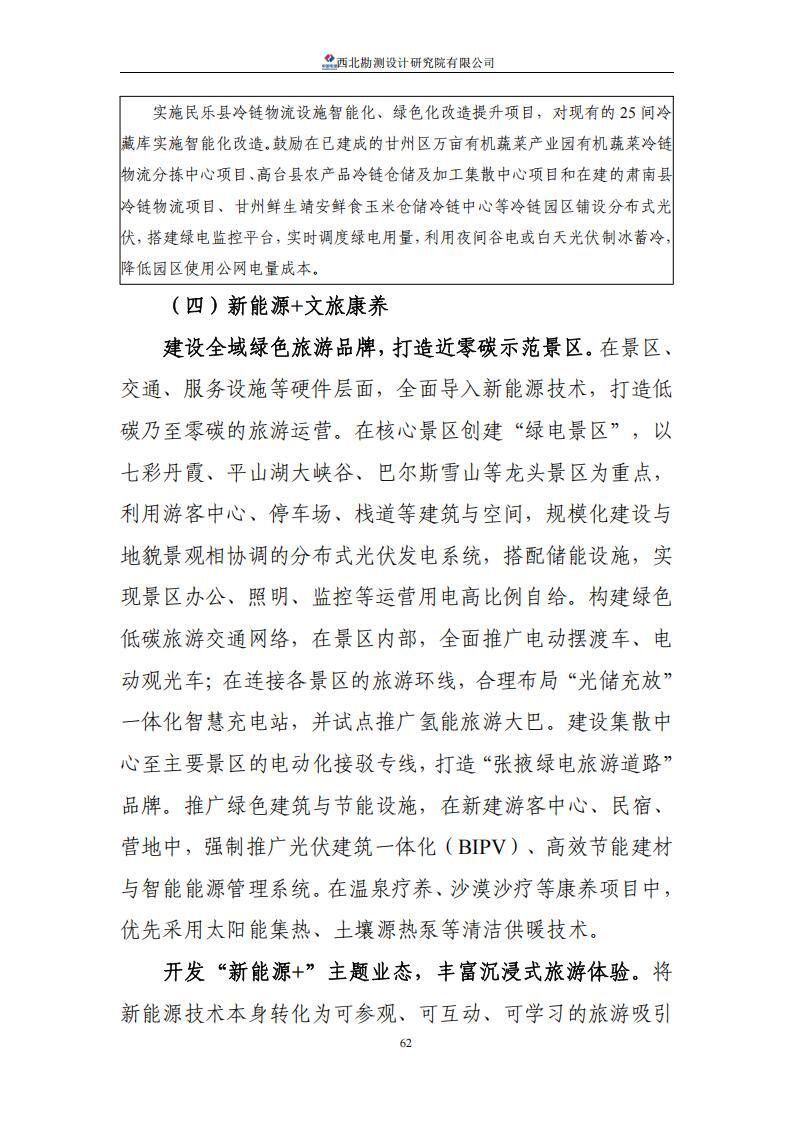 西北勘测设计研究院有限公司

实施民乐县冷链物流设施智能化、绿色化改造提升项目，对现有的25间冷藏库实施智能化改造。鼓励在已建成的甘州区万亩有机蔬菜产业园有机蔬菜冷链物流分拣中心项目、高台县农产品冷链仓储及加工集散中心项目和在建的肃南县冷链物流项目、甘州鲜生靖安鲜食玉米仓储冷链中心等冷链园区铺设分布式光伏，搭建绿电监控平台，实时调度绿电用量，利用夜间谷电或白天光伏制冰蓄冷，降低园区使用公网电量成本。

（四）新能源+文旅康养

建设全域绿色旅游品牌，打造近零碳示范景区。在景区、交通、服务设施等硬件层面，全面导入新能源技术，打造低碳乃至零碳的旅游运营。在核心景区创建“绿电景区”，以七彩丹霞、平山湖大峡谷、巴尔斯雪山等龙头景区为重点，利用游客中心、停车场、栈道等建筑与空间，规模化建设与地貌景观相协调的分布式光伏发电系统，搭配储能设施，实现景区办公、照明、监控等运营用电高比例自给。构建绿色低碳旅游交通网络，在景区内部，全面推广电动摆渡车、电动观光车；在连接各景区的旅游环线，合理布局“光储充放”一体化智慧充电站，并试点推广氢能旅游大巴。建设集散中心至主要景区的电动化接驳专线，打造“张掖绿电旅游道路”品牌。推广绿色建筑与节能设施，在新建游客中心、民宿、营地中，强制推广光伏建筑一体化（BIPV）、高效节能建材与智能能源管理系统。在温泉疗养、沙漠沙疗等康养项目中，优先采用太阳能集热、土壤源热泵等清洁供暖技术。

开发“新能源+”主题业态，丰富沉浸式旅游体验。将新能源技术本身转化为可参观、可互动、可学习的旅游吸引

62